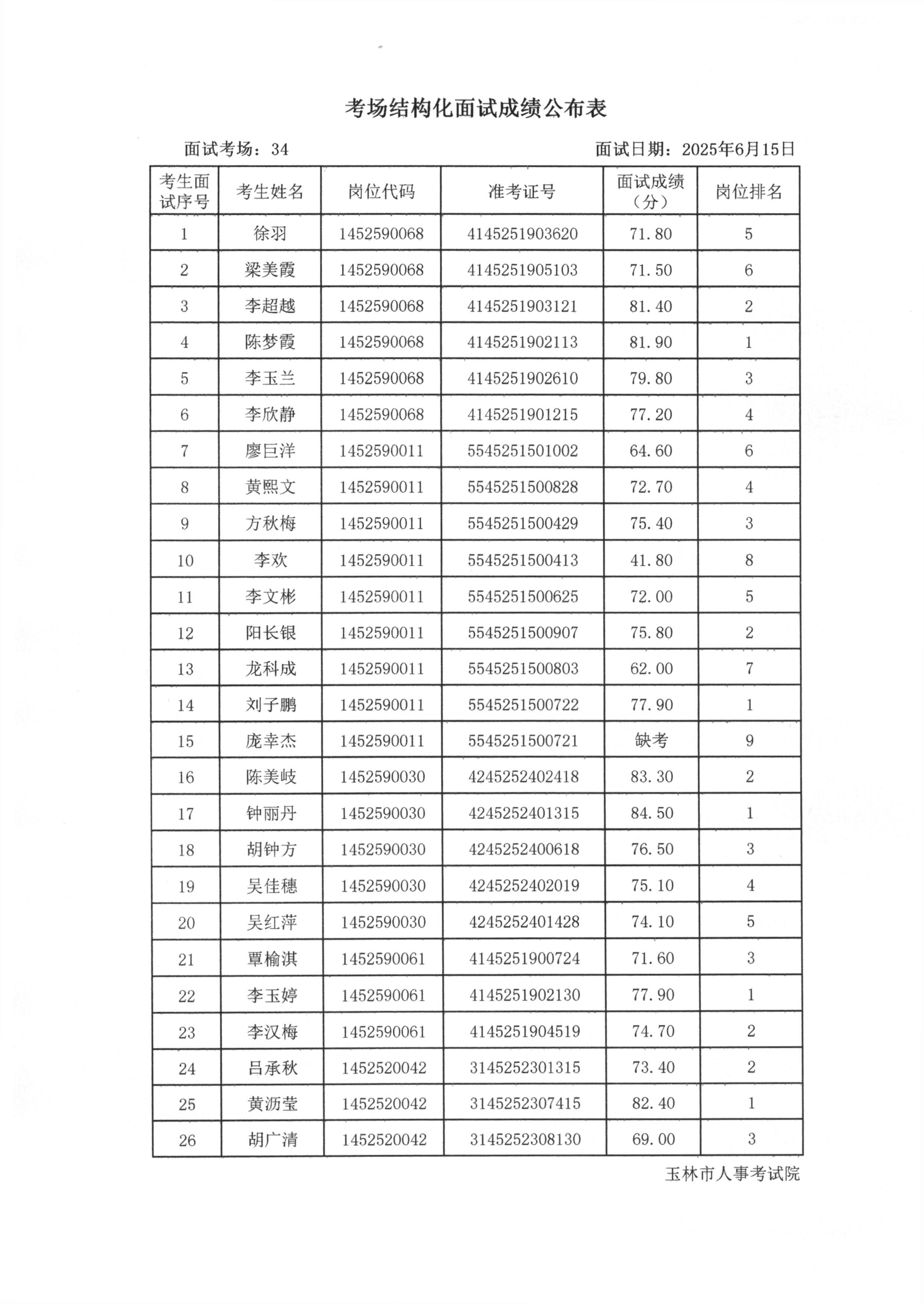 考场结构化面试成绩公布表

面试考场：34

面试日期：2025年6月15日

| 考生面试序号 | 考生姓名 | 岗位代码 | 准考证号 | 面试成绩（分） | 岗位排名 |
|---|---|---|---|---|---|
| 1 | 徐羽 | 1452590068 | 4145251903620 | 71.80 | 5 |
| 2 | 梁美霞 | 1452590068 | 4145251905103 | 71.50 | 6 |
| 3 | 李超越 | 1452590068 | 4145251903121 | 81.40 | 2 |
| 4 | 陈梦霞 | 1452590068 | 4145251902113 | 81.90 | 1 |
| 5 | 李玉兰 | 1452590068 | 4145251902610 | 79.80 | 3 |
| 6 | 李欣静 | 1452590068 | 4145251901215 | 77.20 | 4 |
| 7 | 廖巨洋 | 1452590011 | 5545251501002 | 64.60 | 6 |
| 8 | 黄熙文 | 1452590011 | 5545251500828 | 72.70 | 4 |
| 9 | 方秋梅 | 1452590011 | 5545251500429 | 75.40 | 3 |
| 10 | 李欢 | 1452590011 | 5545251500413 | 41.80 | 8 |
| 11 | 李文彬 | 1452590011 | 5545251500625 | 72.00 | 5 |
| 12 | 阳长银 | 1452590011 | 5545251500907 | 75.80 | 2 |
| 13 | 龙科成 | 1452590011 | 5545251500803 | 62.00 | 7 |
| 14 | 刘子鹏 | 1452590011 | 5545251500722 | 77.90 | 1 |
| 15 | 庞幸杰 | 1452590011 | 5545251500721 | 缺考 | 9 |
| 16 | 陈美岐 | 1452590030 | 4245252402418 | 83.30 | 2 |
| 17 | 钟丽丹 | 1452590030 | 4245252401315 | 84.50 | 1 |
| 18 | 胡钟方 | 1452590030 | 4245252400618 | 76.50 | 3 |
| 19 | 吴佳穗 | 1452590030 | 4245252402019 | 75.10 | 4 |
| 20 | 吴红萍 | 1452590030 | 4245252401428 | 74.10 | 5 |
| 21 | 覃榆淇 | 1452590061 | 4145251900724 | 71.60 | 3 |
| 22 | 李玉婷 | 1452590061 | 4145251902130 | 77.90 | 1 |
| 23 | 李汉梅 | 1452590061 | 4145251904519 | 74.70 | 2 |
| 24 | 吕承秋 | 1452520042 | 3145252301315 | 73.40 | 2 |
| 25 | 黄沥莹 | 1452520042 | 3145252307415 | 82.40 | 1 |
| 26 | 胡广清 | 1452520042 | 3145252308130 | 69.00 | 3 |

玉林市人事考试院